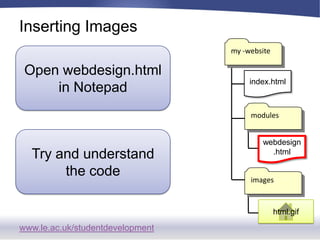 Inserting Images

Open webdesign.html in Notepad

Try and understand the code

my -website

index.html

modules

webdesign .html

images

html.gif

www.le.ac.uk/studentdevelopment